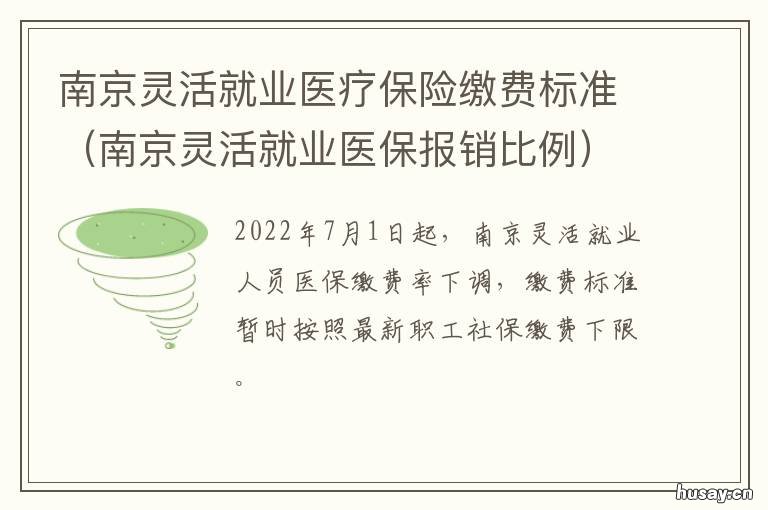 南京灵活就业医疗保险缴费标准（南京灵活就业医保报销比例）

2022年7月1日起，南京灵活就业人员医保缴费率下调，缴费标准暂时按照最新职工社保缴费下限。

husay.cn